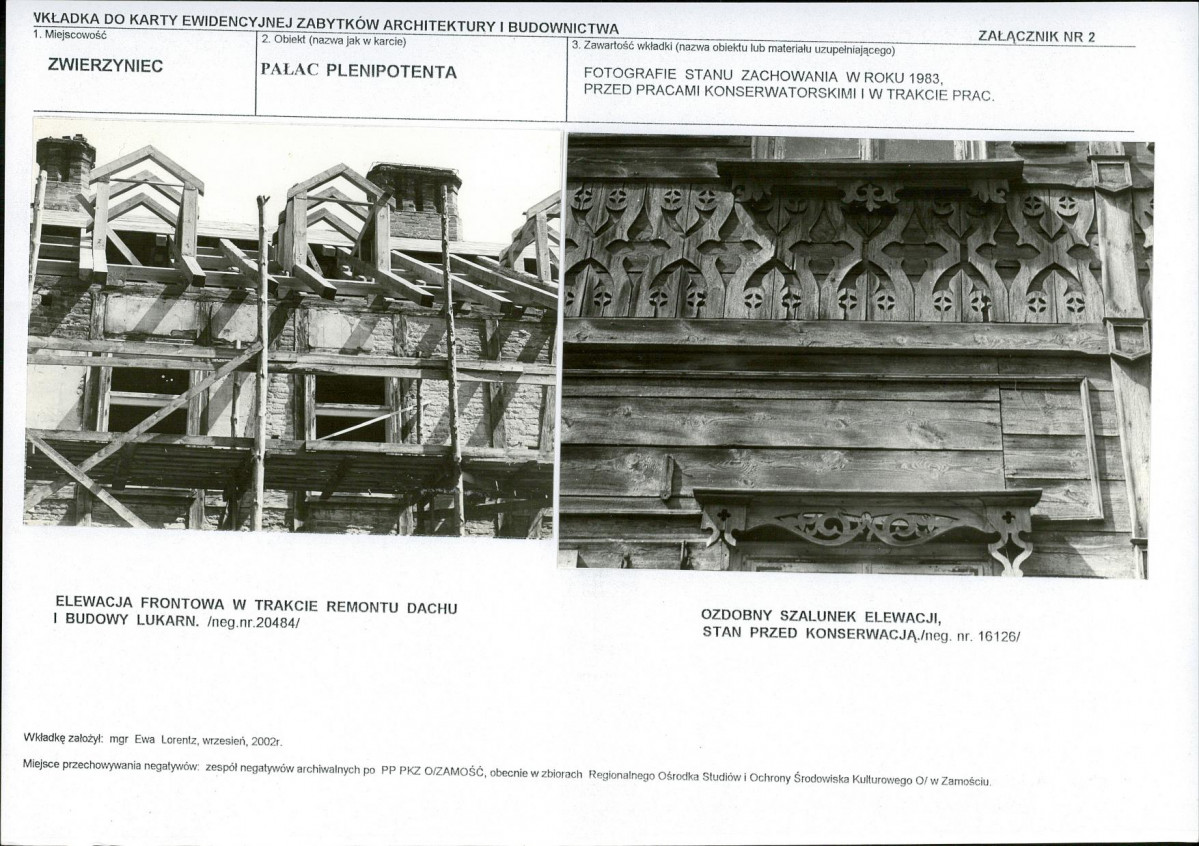 WKŁADKA DO KARTY EWIDENCYJNEJ ZABYTKÓW ARCHITEKTURY I BUDOWNICTWA

ZAŁĄCZNIK NR 2

1. Miejscowość

ZWIERZYNIEC

2. Obiekt (nazwa jak w karcie)

PAŁAC PLENIPOTENTA

3. Zawartość wkładki (nazwa obiektu lub materiału uzupełniającego)

FOTOGRAFIE STANU ZACHOWANIA W ROKU 1983, PRZED PRACAMI KONSERWATORSKIMI I W TRAKCIE PRAC.

ELEWACJA FRONTOWA W TRAKCIE REMONTU DACHU I BUDOWY LUKARN. /neg.nr.20484/

OZDOBNY SZALUNEK ELEWACJI, STAN PRZED KONSERWACJĄ./neg. nr. 16126/

Wkładkę założył: mgr Ewa Lorentz, wrzesień, 2002r.

Miejsce przechowywania negatywów: zespół negatywów archiwalnych po PP PKZ O/ZAMOŚĆ, obecnie w zbiorach Regionalnego Ośrodka Studiów i Ochrony Środowiska Kulturowego O/ w Zamościu.